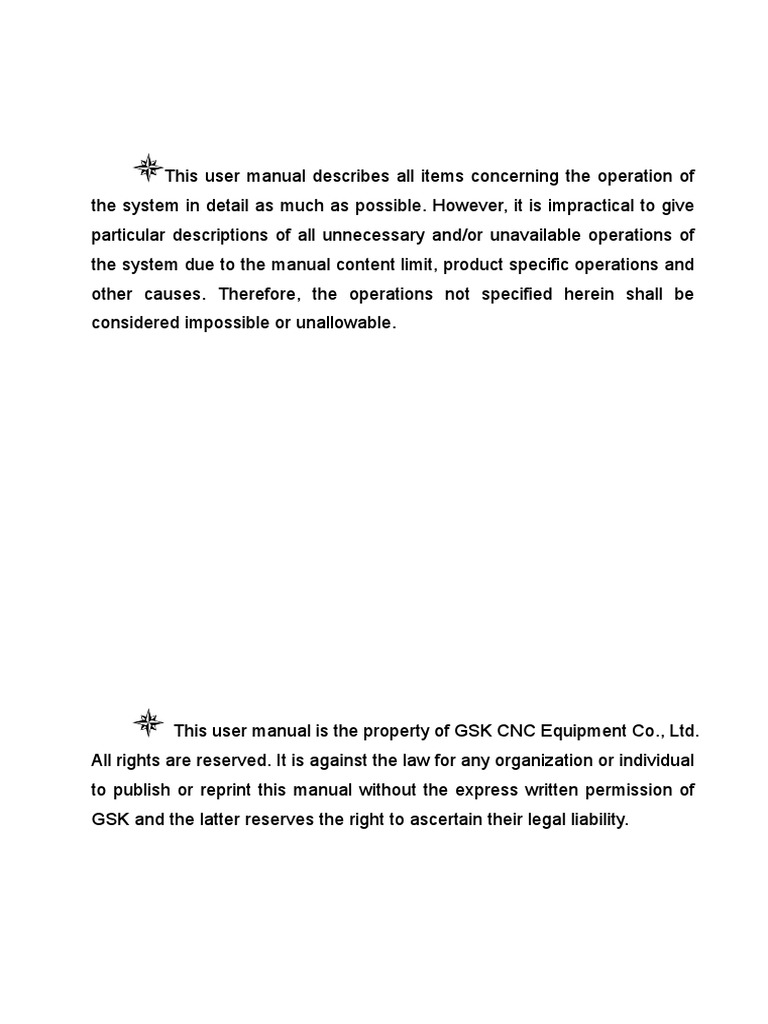 This user manual describes all items concerning the operation of the system in detail as much as possible. However, it is impractical to give particular descriptions of all unnecessary and/or unavailable operations of the system due to the manual content limit, product specific operations and other causes. Therefore, the operations not specified herein shall be considered impossible or unallowable.

This user manual is the property of GSK CNC Equipment Co., Ltd. All rights are reserved. It is against the law for any organization or individual to publish or reprint this manual without the express written permission of GSK and the latter reserves the right to ascertain their legal liability.